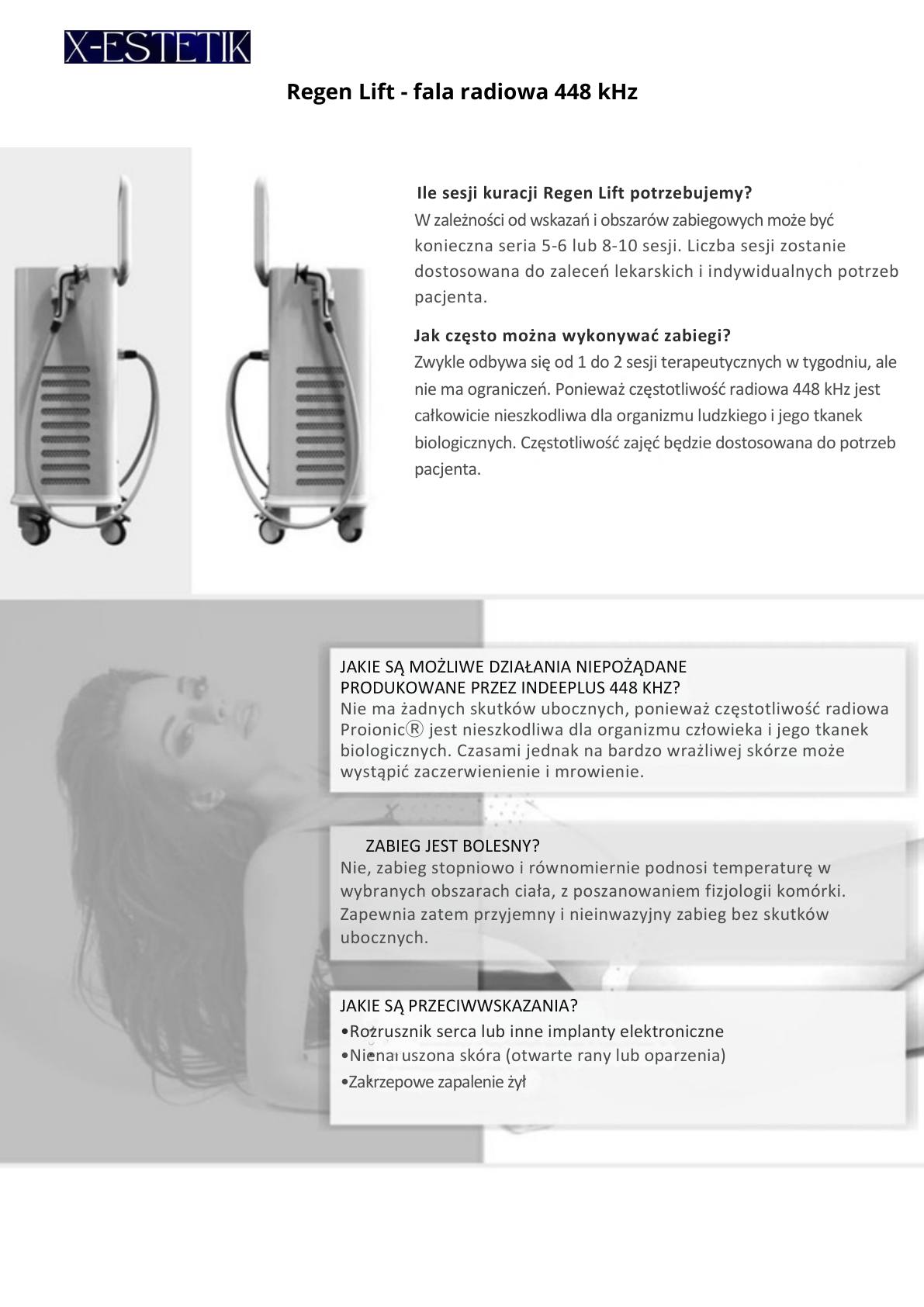 X-ESTETIK

Regen Lift - fala radiowa 448 kHz

Ile sesji kuracji Regen Lift potrzebujemy?
W zależności od wskazań i obszarów zabiegowych może być konieczna seria 5-6 lub 8-10 sesji. Liczba sesji zostanie dostosowana do zaleceń lekarskich i indywidualnych potrzeb pacjenta.

Jak często można wykonywać zabiegi?
Zwykle odbywa się od 1 do 2 sesji terapeutycznych w tygodniu, ale nie ma ograniczeń. Ponieważ częstotliwość radiowa 448 kHz jest całkowicie nieszkodliwa dla organizmu ludzkiego i jego tkanek biologicznych. Częstotliwość zajęć będzie dostosowana do potrzeb pacjenta.

JAKIE SĄ MOŻLIWE DZIAŁANIA NIEPOŻĄDANE PRODUKOWANE PRZEZ INDEEPLUS 448 KHZ?
Nie ma żadnych skutków ubocznych, ponieważ częstotliwość radiowa Proionic® jest nieszkodliwa dla organizmu człowieka i jego tkanek biologicznych. Czasami jednak na bardzo wrażliwej skórze może wystąpić zaczerwienienie i mrowienie.

ZABIEG JEST BOLESNY?
Nie, zabieg stopniowo i równomiernie podnosi temperaturę w wybranych obszarach ciała, z poszanowaniem fizjologii komórki. Zapewnia zatem przyjemny i nieinwazyjny zabieg bez skutków ubocznych.

JAKIE SĄ PRZECIWWSKAZANIA?
•Rozrusznik serca lub inne implanty elektroniczne
•Nienaruszona skóra (otwarte rany lub oparzenia)
•Zakrzepowe zapalenie żył